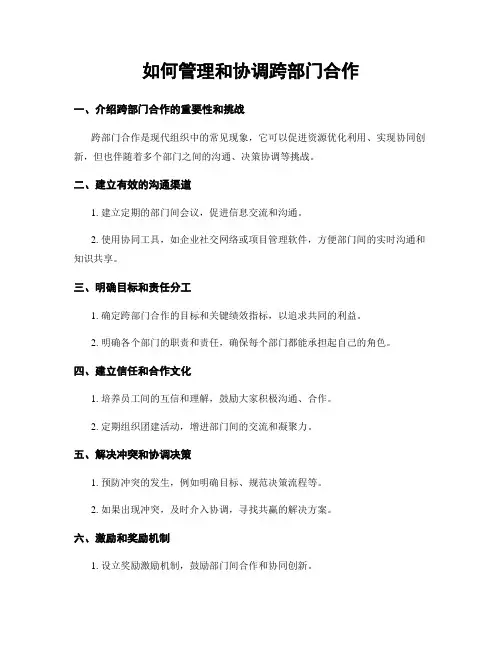 如何管理和协调跨部门合作

一、介绍跨部门合作的重要性和挑战

跨部门合作是现代组织中的常见现象，它可以促进资源优化利用、实现协同创新，但也伴随着多个部门之间的沟通、决策协调等挑战。

二、建立有效的沟通渠道

1. 建立定期的部门间会议，促进信息交流和沟通。

2. 使用协同工具，如企业社交网络或项目管理软件，方便部门间的实时沟通和知识共享。

三、明确目标和责任分工

1. 确定跨部门合作的目标和关键绩效指标，以追求共同的利益。

2. 明确各个部门的职责和责任，确保每个部门都能承担起自己的角色。

四、建立信任和合作文化

1. 培养员工间的互信和理解，鼓励大家积极沟通、合作。

2. 定期组织团建活动，增进部门间的交流和凝聚力。

五、解决冲突和协调决策

1. 预防冲突的发生，例如明确目标、规范决策流程等。

2. 如果出现冲突，及时介入协调，寻找共赢的解决方案。

六、激励和奖励机制

1. 设立奖励激励机制，鼓励部门间合作和协同创新。